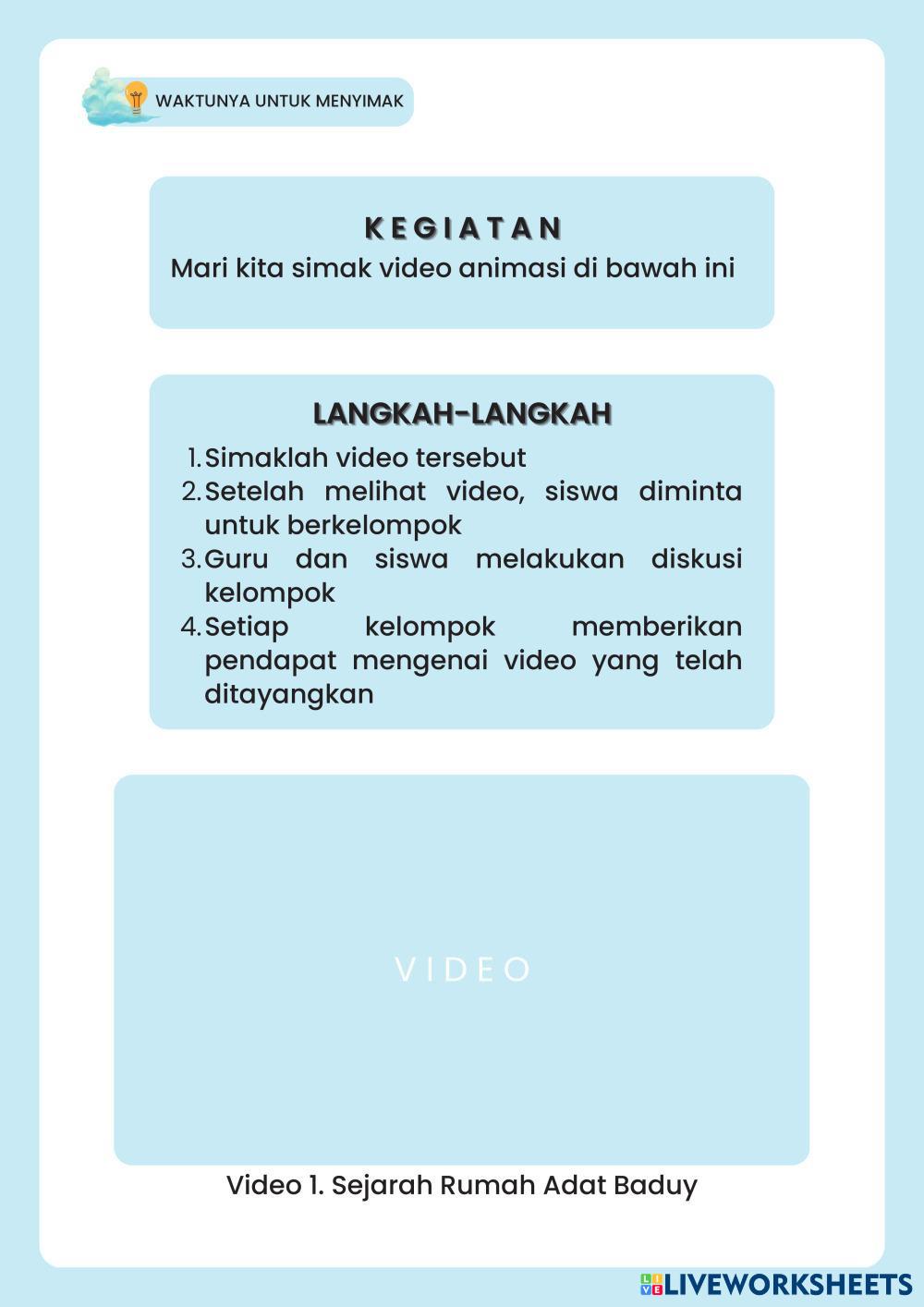 WAKTUNYA UNTUK MENYIMAK

KEGIATAN
Mari kita simak video animasi di bawah ini

LANGKAH-LANGKAH
1. Simaklah video tersebut
2. Setelah melihat video, siswa diminta untuk berkelompok
3. Guru dan siswa melakukan diskusi kelompok
4. Setiap kelompok memberikan pendapat mengenai video yang telah ditayangkan

VIDEO

Video 1. Sejarah Rumah Adat Baduy

LIVEWORKSHEETS